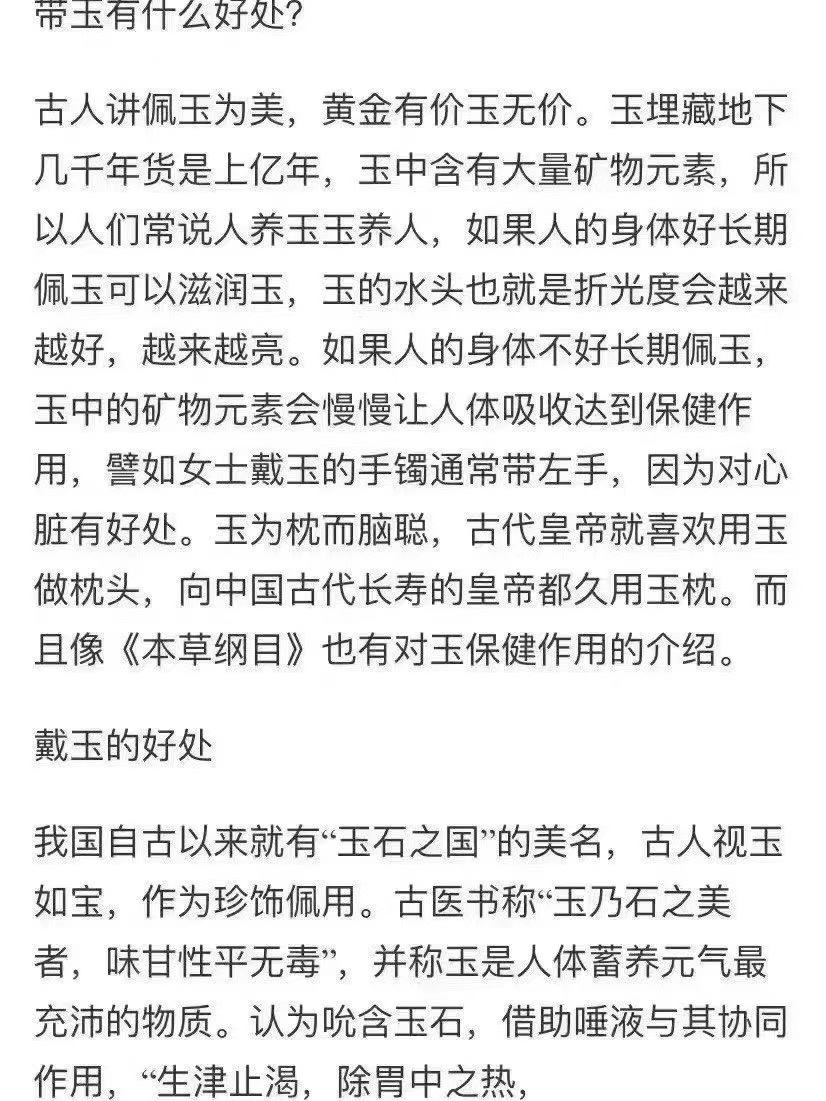 带玉有什么好处?

古人讲佩玉为美，黄金有价玉无价。玉埋藏地下几千年货是上亿年，玉中含有大量矿物元素，所以人们常说人养玉玉养人，如果人的身体好长期佩玉可以滋润玉，玉的水头也就是折光度会越来越好，越来越亮。如果人的身体不好长期佩玉，玉中的矿物元素会慢慢让人体吸收达到保健作用，譬如女士戴玉的手镯通常带左手，因为对心脏有好处。玉为枕而脑聪，古代皇帝就喜欢用玉做枕头，向中国古代长寿的皇帝都久用玉枕。而且像《本草纲目》也有对玉保健作用的介绍。

戴玉的好处

我国自古以来就有“玉石之国”的美名，古人视玉如宝，作为珍饰佩用。古医书称“玉乃石之美者，味甘性平无毒”，并称玉是人体蓄养元气最充沛的物质。认为吮含玉石，借助唾液与其协同作用，“生津止渴，除胃中之热，